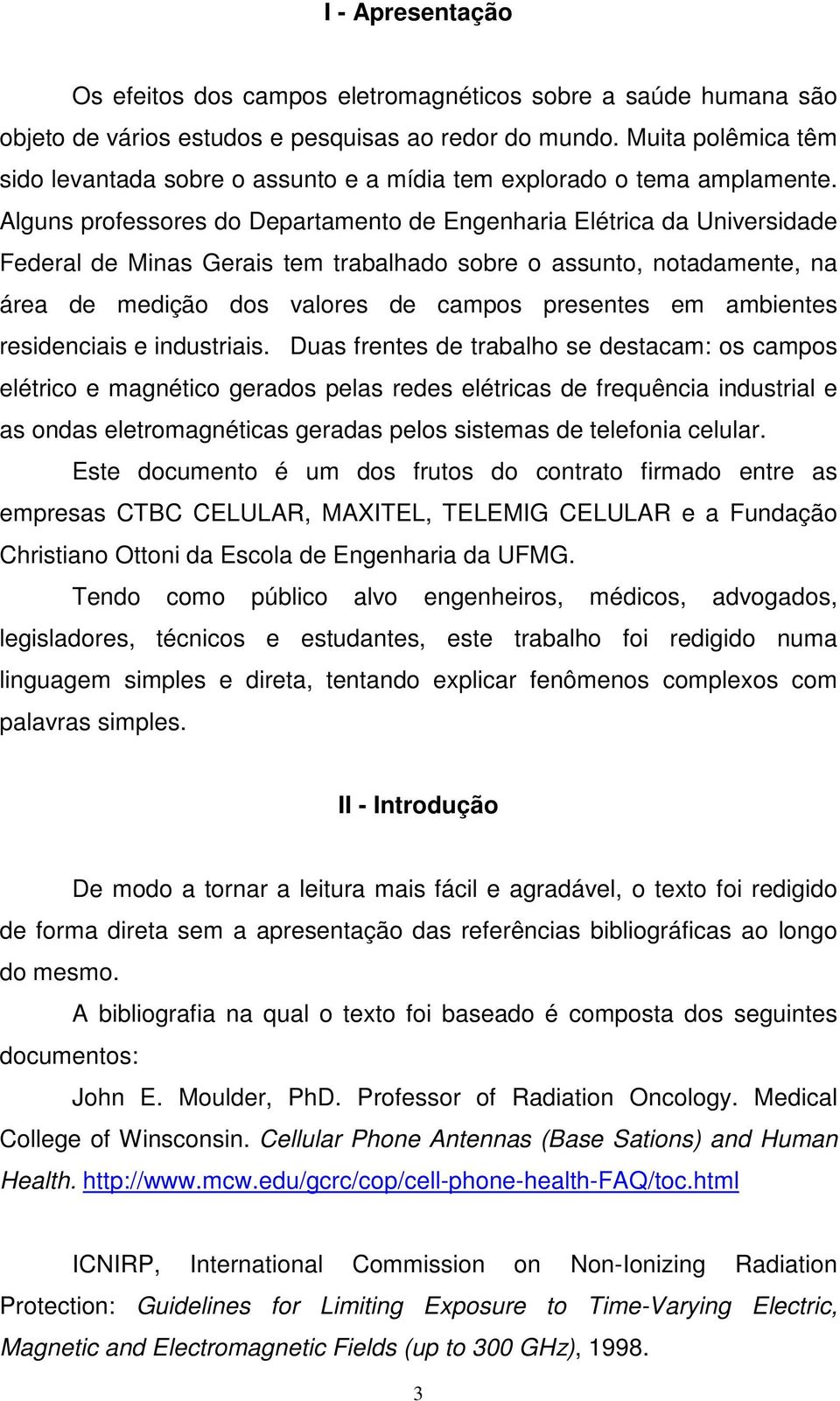 I - Apresentação

Os efeitos dos campos eletromagnéticos sobre a saúde humana são objeto de vários estudos e pesquisas ao redor do mundo. Muita polêmica têm sido levantada sobre o assunto e a mídia tem explorado o tema amplamente. Alguns professores do Departamento de Engenharia Elétrica da Universidade Federal de Minas Gerais tem trabalhado sobre o assunto, notadamente, na área de medição dos valores de campos presentes em ambientes residenciais e industriais. Duas frentes de trabalho se destacam: os campos elétrico e magnético gerados pelas redes elétricas de frequência industrial e as ondas eletromagnéticas geradas pelos sistemas de telefonia celular.

Este documento é um dos frutos do contrato firmado entre as empresas CTBC CELULAR, MAXITEL, TELEMIG CELULAR e a Fundação Christiano Ottoni da Escola de Engenharia da UFMG.

Tendo como público alvo engenheiros, médicos, advogados, legisladores, técnicos e estudantes, este trabalho foi redigido numa linguagem simples e direta, tentando explicar fenômenos complexos com palavras simples.

II - Introdução

De modo a tornar a leitura mais fácil e agradável, o texto foi redigido de forma direta sem a apresentação das referências bibliográficas ao longo do mesmo.

A bibliografia na qual o texto foi baseado é composta dos seguintes documentos:

John E. Moulder, PhD. Professor of Radiation Oncology. Medical College of Winsconsin. Cellular Phone Antennas (Base Sations) and Human Health. http://www.mcw.edu/gcrc/cop/cell-phone-health-FAQ/toc.html

ICNIRP, International Commission on Non-Ionizing Radiation Protection: Guidelines for Limiting Exposure to Time-Varying Electric, Magnetic and Electromagnetic Fields (up to 300 GHz), 1998.

3